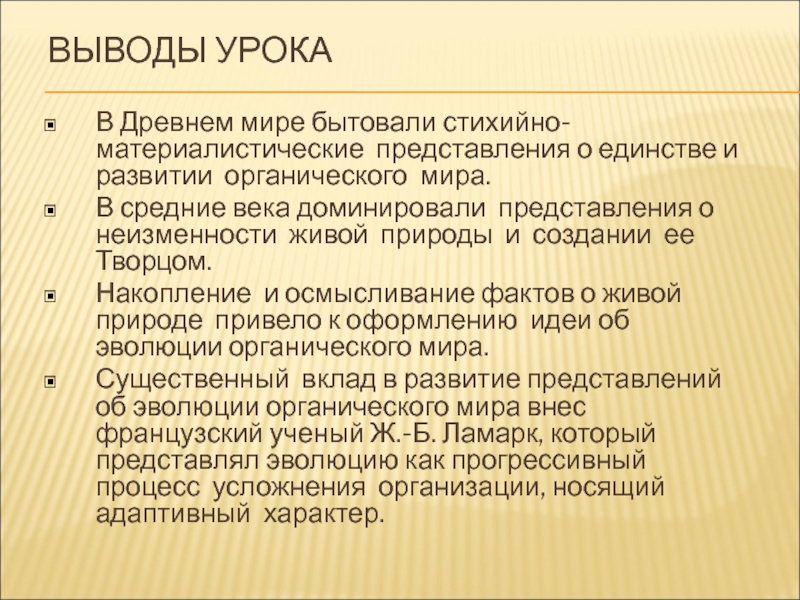 ВЫВОДЫ УРОКА

В Древнем мире бытовали стихийно-материалистические представления о единстве и развитии органического мира.

В средние века доминировали представления о неизменности живой природы и создании ее Творцом.

Накопление и осмысливание фактов о живой природе привело к оформлению идеи об эволюции органического мира.

Существенный вклад в развитие представлений об эволюции органического мира внес французский ученый Ж.-Б. Ламарк, который представлял эволюцию как прогрессивный процесс усложнения организации, носящий адаптивный характер.